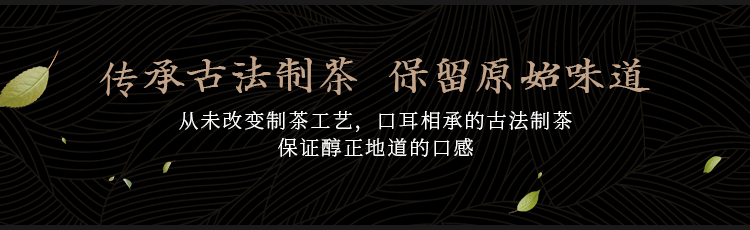 传承古法制茶 保留原始味道

从未改变制茶工艺，口耳相承的古法制茶
保证醇正地道的口感